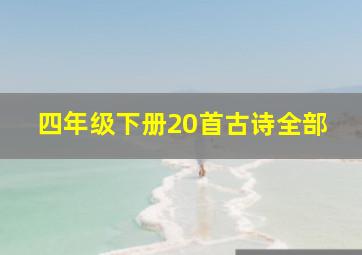 四年级下册20首古诗全部